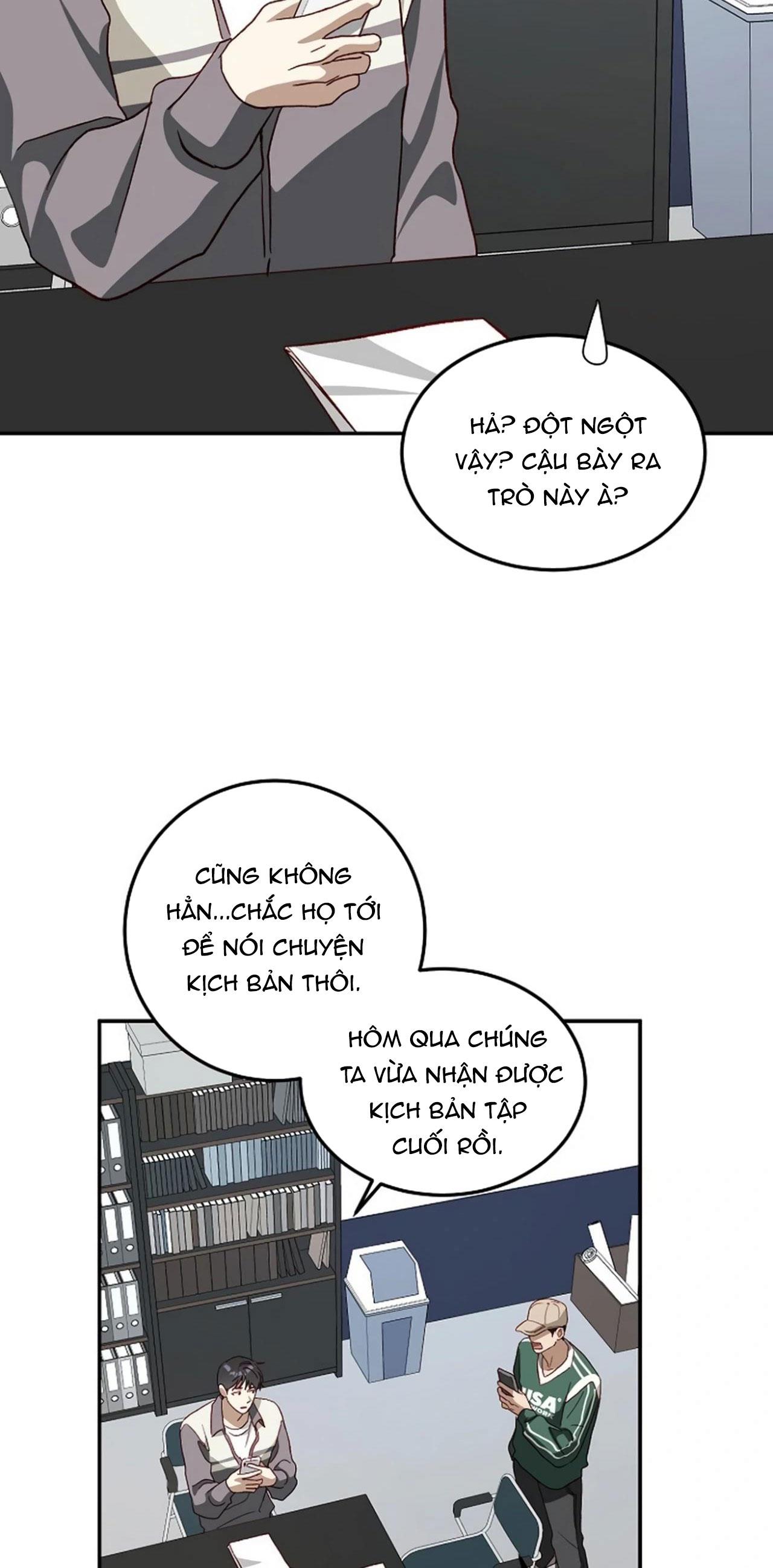 HẢ? ĐỘT NGỘT VẬY? CẬU BÀY RA TRÒ NÀY À?

CŨNG KHÔNG HẲN...CHẮC HỌ TỚI ĐỂ NÓI CHUYỆN KỊCH BẢN THÔI.

HÔM QUA CHÚNG TA VỪA NHẬN ĐƯỢC KỊCH BẢN TẬP CUỐI RỒI.